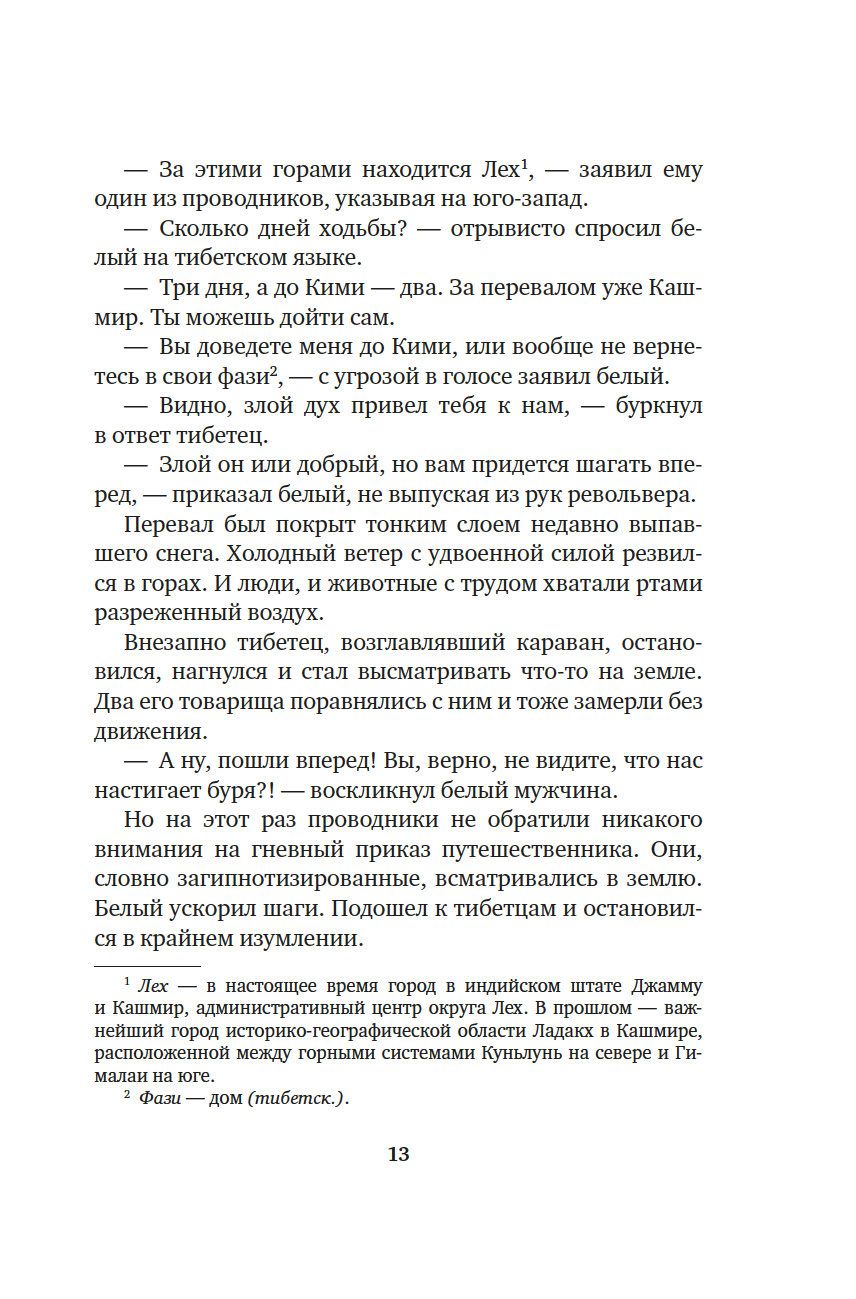 — За этими горами находится Лех$^1$, — заявил ему один из проводников, указывая на юго-запад.

— Сколько дней ходьбы? — отрывисто спросил белый на тибетском языке.

— Три дня, а до Кими — два. За перевалом уже Кашмир. Ты можешь дойти сам.

— Вы доведете меня до Кими, или вообще не вернетесь в свои фази$^2$, — с угрозой в голосе заявил белый.

— Видно, злой дух привел тебя к нам, — буркнул в ответ тибетец.

— Злой он или добрый, но вам придется шагать вперед, — приказал белый, не выпуская из рук револьвера.

Перевал был покрыт тонким слоем недавно выпавшего снега. Холодный ветер с удвоенной силой резвился в горах. И люди, и животные с трудом хватали ртами разреженный воздух.

Внезапно тибетец, возглавлявший караван, остановился, нагнулся и стал высматривать что-то на земле. Два его товарища поравнялись с ним и тоже замерли без движения.

— А ну, пошли вперед! Вы, верно, не видите, что нас настигает буря?! — воскликнул белый мужчина.

Но на этот раз проводники не обратили никакого внимания на гневный приказ путешественника. Они, словно загипнотизированные, всматривались в землю. Белый ускорил шаги. Подошел к тибетцам и остановился в крайнем изумлении.

$^1$ Лех — в настоящее время город в индийском штате Джамму и Кашмир, административный центр округа Лех. В прошлом — важнейший город историко-географической области Ладакх в Кашмире, расположенной между горными системами Куньлунь на севере и Гималаи на юге.

$^2$ Фази — дом (тибетск.).

13